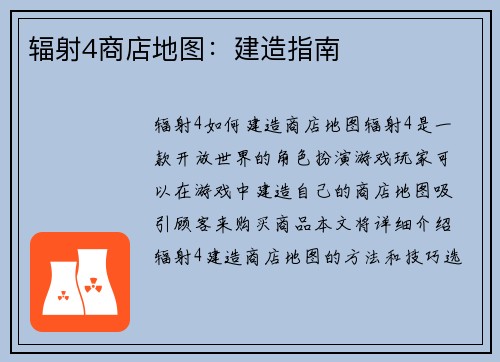 辐射4商店地图：建造指南

辐射4如何建造商店地图辐射4是一款开放世界的角色扮演游戏玩家可以在游戏中建造自己的商店地图吸引顾客来购买商品本文将详细介绍辐射4建造商店地图的方法和技巧选